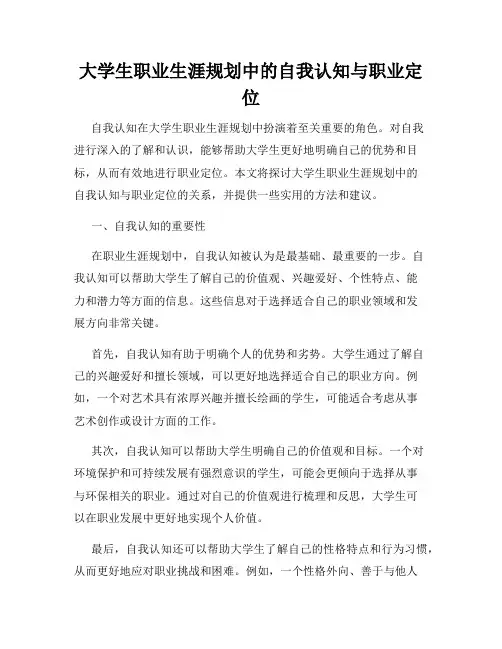 大学生职业生涯规划中的自我认知与职业定位

自我认知在大学生职业生涯规划中扮演着至关重要的角色。对自我进行深入的了解和认识，能够帮助大学生更好地明确自己的优势和目标，从而有效地进行职业定位。本文将探讨大学生职业生涯规划中的自我认知与职业定位的关系，并提供一些实用的方法和建议。

一、自我认知的重要性

在职业生涯规划中，自我认知被认为是最基础、最重要的一步。自我认知可以帮助大学生了解自己的价值观、兴趣爱好、个性特点、能力和潜力等方面的信息。这些信息对于选择适合自己的职业领域和发展方向非常关键。

首先，自我认知有助于明确个人的优势和劣势。大学生通过了解自己的兴趣爱好和擅长领域，可以更好地选择适合自己的职业方向。例如，一个对艺术具有浓厚兴趣并擅长绘画的学生，可能适合考虑从事艺术创作或设计方面的工作。

其次，自我认知可以帮助大学生明确自己的价值观和目标。一个对环境保护和可持续发展有强烈意识的学生，可能会更倾向于选择从事与环保相关的职业。通过对自己的价值观进行梳理和反思，大学生可以在职业发展中更好地实现个人价值。

最后，自我认知还可以帮助大学生了解自己的性格特点和行为习惯，从而更好地应对职业挑战和困难。例如，一个性格外向、善于与他人